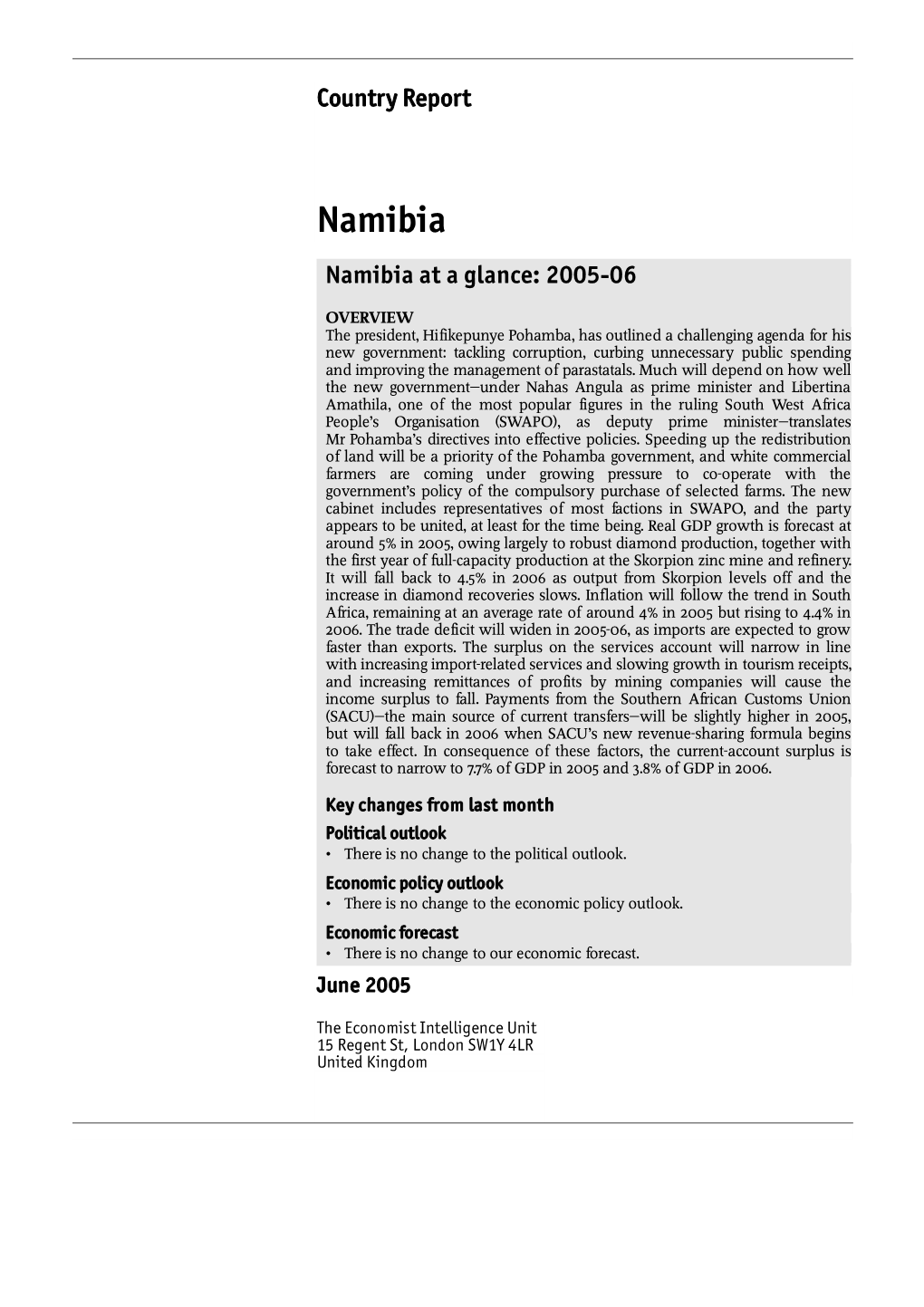 Country Report

Namibia

Namibia at a glance: 2005-06

OVERVIEW
The president, Hifikepunye Pohamba, has outlined a challenging agenda for his new government: tackling corruption, curbing unnecessary public spending and improving the management of parastatals. Much will depend on how well the new government—under Nahas Angula as prime minister and Libertina Amathila, one of the most popular figures in the ruling South West Africa People's Organisation (SWAPO), as deputy prime minister—translates Mr Pohamba's directives into effective policies. Speeding up the redistribution of land will be a priority of the Pohamba government, and white commercial farmers are coming under growing pressure to co-operate with the government's policy of the compulsory purchase of selected farms. The new cabinet includes representatives of most factions in SWAPO, and the party appears to be united, at least for the time being. Real GDP growth is forecast at around 5% in 2005, owing largely to robust diamond production, together with the first year of full-capacity production at the Skorpion zinc mine and refinery. It will fall back to 4.5% in 2006 as output from Skorpion levels off and the increase in diamond recoveries slows. Inflation will follow the trend in South Africa, remaining at an average rate of around 4% in 2005 but rising to 4.4% in 2006. The trade deficit will widen in 2005-06, as imports are expected to grow faster than exports. The surplus on the services account will narrow in line with increasing import-related services and slowing growth in tourism receipts, and increasing remittances of profits by mining companies will cause the income surplus to fall. Payments from the Southern African Customs Union (SACU)—the main source of current transfers—will be slightly higher in 2005, but will fall back in 2006 when SACU's new revenue-sharing formula begins to take effect. In consequence of these factors, the current-account surplus is forecast to narrow to 7.7% of GDP in 2005 and 3.8% of GDP in 2006.

Key changes from last month

Political outlook
• There is no change to the political outlook.

Economic policy outlook
• There is no change to the economic policy outlook.

Economic forecast
• There is no change to our economic forecast.

June 2005

The Economist Intelligence Unit
15 Regent St, London SW1Y 4LR
United Kingdom